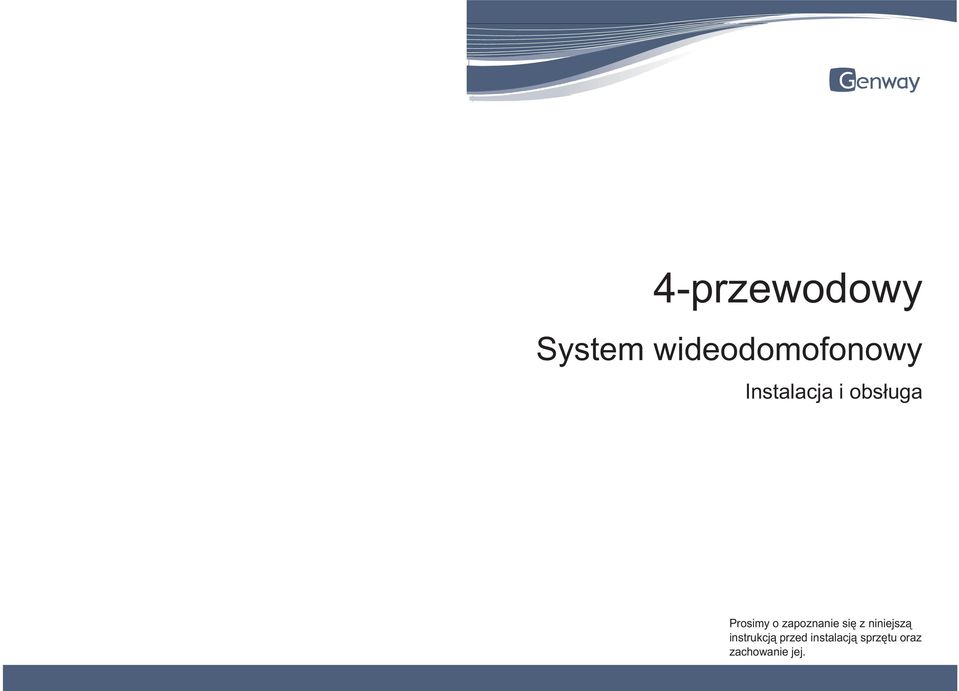 Genway

4-przewodowy

System wideodomofonowy

Instalacja i obsługa

Prosimy o zapoznanie się z niniejszą instrukcją przed instalacją sprzętu oraz zachowanie jej.